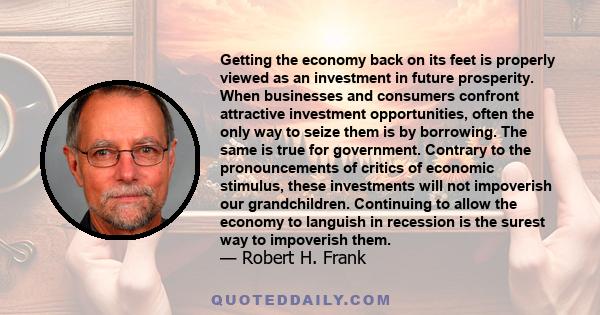 Getting the economy back on its feet is properly viewed as an investment in future prosperity. When businesses and consumers confront attractive investment opportunities, often the only way to seize them is by borrowing. The same is true for government. Contrary to the pronouncements of critics of economic stimulus, these investments will not impoverish our grandchildren. Continuing to allow the economy to languish in recession is the surest way to impoverish them.
— Robert H. Frank

QUOTEDDAILY.COM